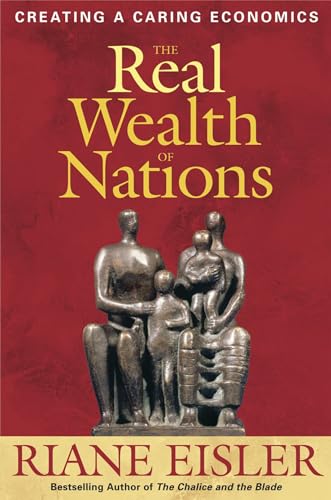 CREATING A CARING ECONOMICS

THE
Real
Wealth
OF
Nations

RIANE EISLER

Bestselling Author of The Chalice and the Blade